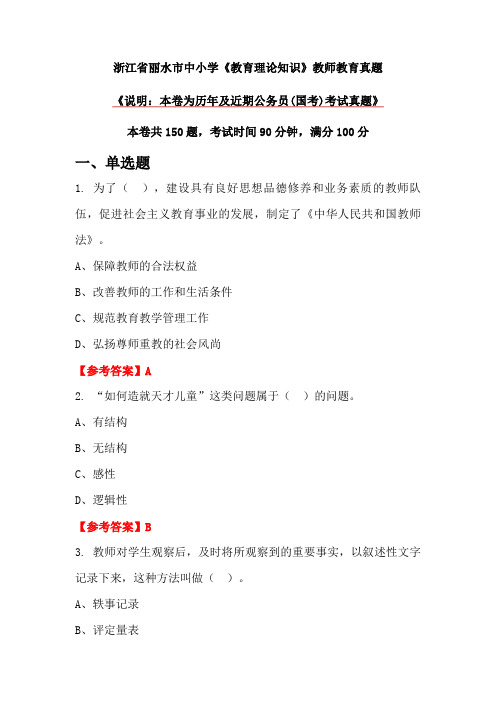 浙江省丽水市中小学《教育理论知识》教师教育真题

《说明：本卷为历年及近期公务员(国考)考试真题》

本卷共 150 题，考试时间 90 分钟，满分 100 分

一、单选题

1. 为了（ ），建设具有良好思想品德修养和业务素质的教师队伍，促进社会主义教育事业的发展，制定了《中华人民共和国教师法》。

A、保障教师的合法权益

B、改善教师的工作和生活条件

C、规范教育教学管理工作

D、弘扬尊师重教的社会风尚

【参考答案】A

2. “如何造就天才儿童”这类问题属于（ ）的问题。

A、有结构

B、无结构

C、感性

D、逻辑性

【参考答案】B

3. 教师对学生观察后，及时将所观察到的重要事实，以叙述性文字记录下来，这种方法叫做（ ）。

A、轶事记录

B、评定量表